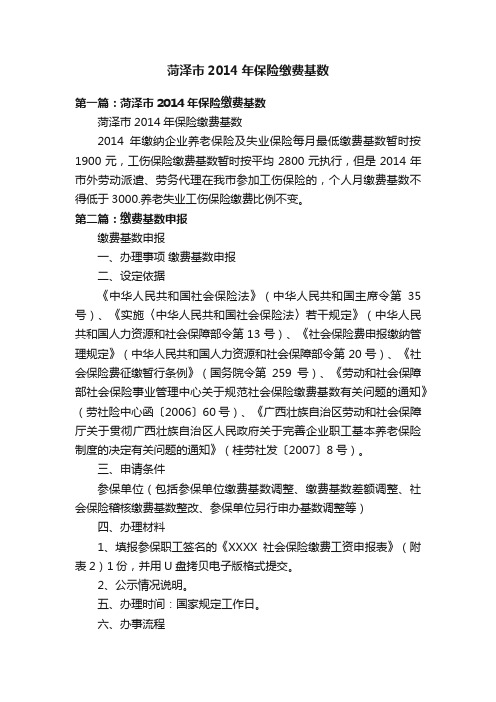 菏泽市 2014 年保险缴费基数

第一篇：菏泽市 2014 年保险缴费基数

菏泽市 2014 年保险缴费基数

2014 年缴纳企业养老保险及失业保险每月最低缴费基数暂时按 1900 元，工伤保险缴费基数暂时按平均 2800 元执行，但是 2014 年市外劳动派遣、劳务代理在我市参加工伤保险的，个人月缴费基数不得低于 3000.养老失业工伤保险缴费比例不变。

第二篇：缴费基数申报

缴费基数申报

一、办理事项 缴费基数申报

二、设定依据

《中华人民共和国社会保险法》（中华人民共和国主席令第 35 号）、《实施〈中华人民共和国社会保险法〉若干规定》（中华人民共和国人力资源和社会保障部令第 13 号）、《社会保险费申报缴纳管理规定》（中华人民共和国人力资源和社会保障部令第 20 号）、《社会保险费征缴暂行条例》（国务院令第 259 号）、《劳动和社会保障部社会保险事业管理中心关于规范社会保险缴费基数有关问题的通知》（劳社险中心函〔2006〕60 号）、《广西壮族自治区劳动和社会保障厅关于贯彻广西壮族自治区人民政府关于完善企业职工基本养老保险制度的决定有关问题的通知》（桂劳社发〔2007〕8 号）。

三、申请条件

参保单位（包括参保单位缴费基数调整、缴费基数差额调整、社会保险稽核缴费基数整改、参保单位另行申办基数调整等）

四、办理材料

1、填报参保职工签名的《XXXX 社会保险缴费工资申报表》（附表 2）1 份，并用 U 盘拷贝电子版格式提交。

2、公示情况说明。

五、办理时间：国家规定工作日。

六、办事流程